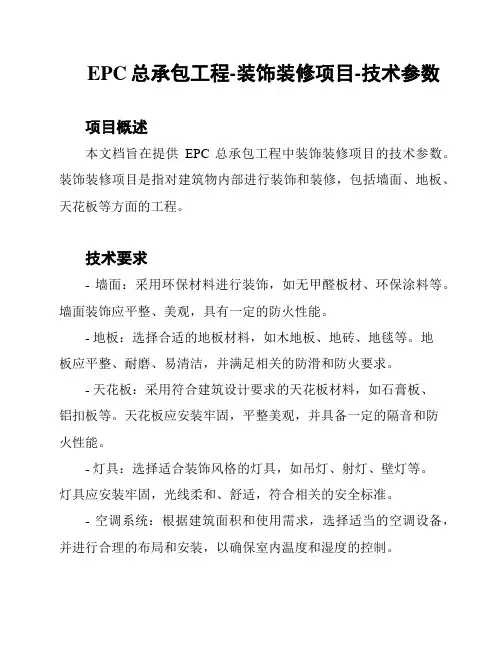 EPC 总承包工程-装饰装修项目-技术参数

项目概述

本文档旨在提供 EPC 总承包工程中装饰装修项目的技术参数。装饰装修项目是指对建筑物内部进行装饰和装修，包括墙面、地板、天花板等方面的工程。

技术要求

- 墙面：采用环保材料进行装饰，如无甲醛板材、环保涂料等。墙面装饰应平整、美观，具有一定的防火性能。

- 地板：选择合适的地板材料，如木地板、地砖、地毯等。地板应平整、耐磨、易清洁，并满足相关的防滑和防火要求。

- 天花板：采用符合建筑设计要求的天花板材料，如石膏板、铝扣板等。天花板应安装牢固，平整美观，并具备一定的隔音和防火性能。

- 灯具：选择适合装饰风格的灯具，如吊灯、射灯、壁灯等。灯具应安装牢固，光线柔和、舒适，符合相关的安全标准。

- 空调系统：根据建筑面积和使用需求，选择适当的空调设备，并进行合理的布局和安装，以确保室内温度和湿度的控制。